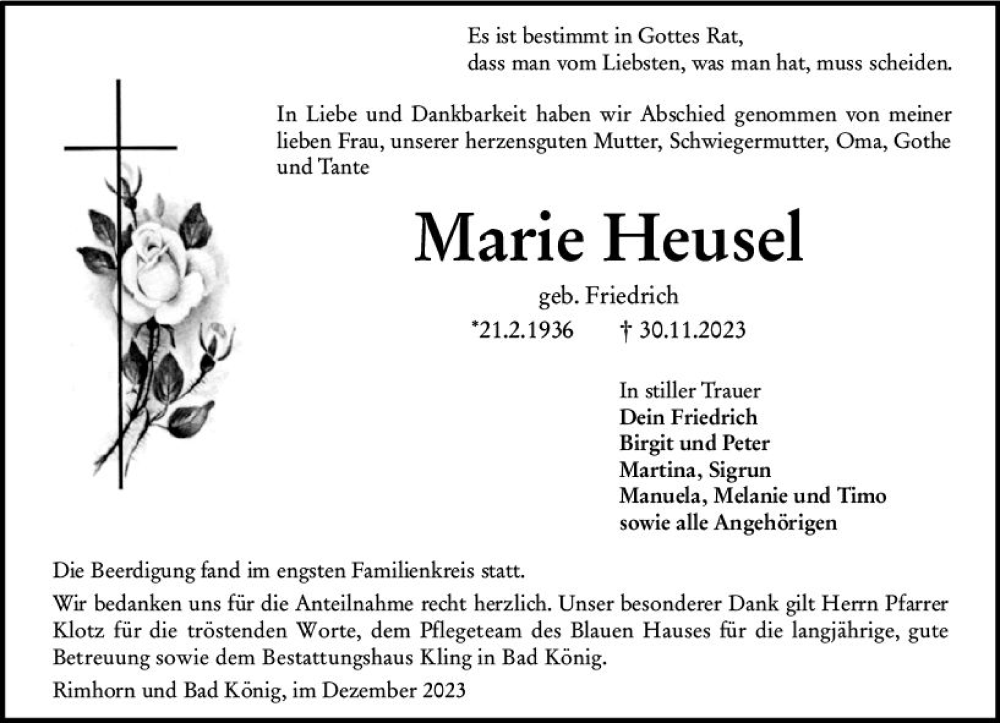 Es ist bestimmt in Gottes Rat,
dass man vom Liebsten, was man hat, muss scheiden.

In Liebe und Dankbarkeit haben wir Abschied genommen von meiner lieben Frau, unserer herzensguten Mutter, Schwiegermutter, Oma, Gothe und Tante

Marie Heusel

geb. Friedrich

*21.2.1936 † 30.11.2023

In stiller Trauer
Dein Friedrich
Birgit und Peter
Martina, Sigrun
Manuela, Melanie und Timo
sowie alle Angehörigen

Die Beerdigung fand im engsten Familienkreis statt.

Wir bedanken uns für die Anteilnahme recht herzlich. Unser besonderer Dank gilt Herrn Pfarrer Klotz für die tröstenden Worte, dem Pflegeteam des Blauen Hauses für die langjährige, gute Betreuung sowie dem Bestattungshaus Kling in Bad König.

Rimhorn und Bad König, im Dezember 2023